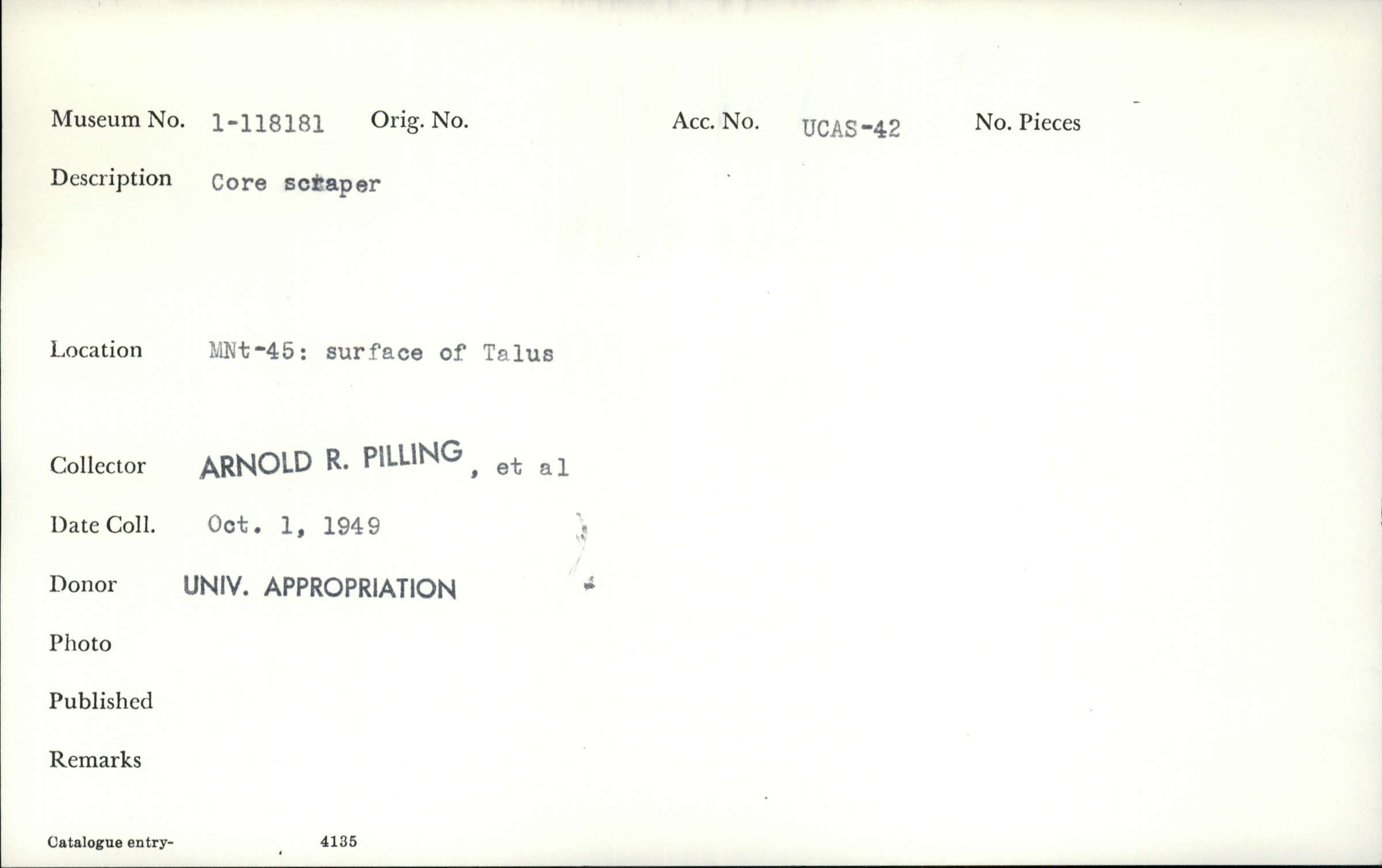 Museum No. 1-118181 Orig. No. Acc. No. UCAS-42 No. Pieces

Description Core scraper

Location MNt-45: surface of Talus

Collector ARNOLD R. PILLING, et al

Date Coll. Oct. 1, 1949

Donor UNIV. APPROPRIATION

Photo

Published

Remarks

Catalogue entry- 4135